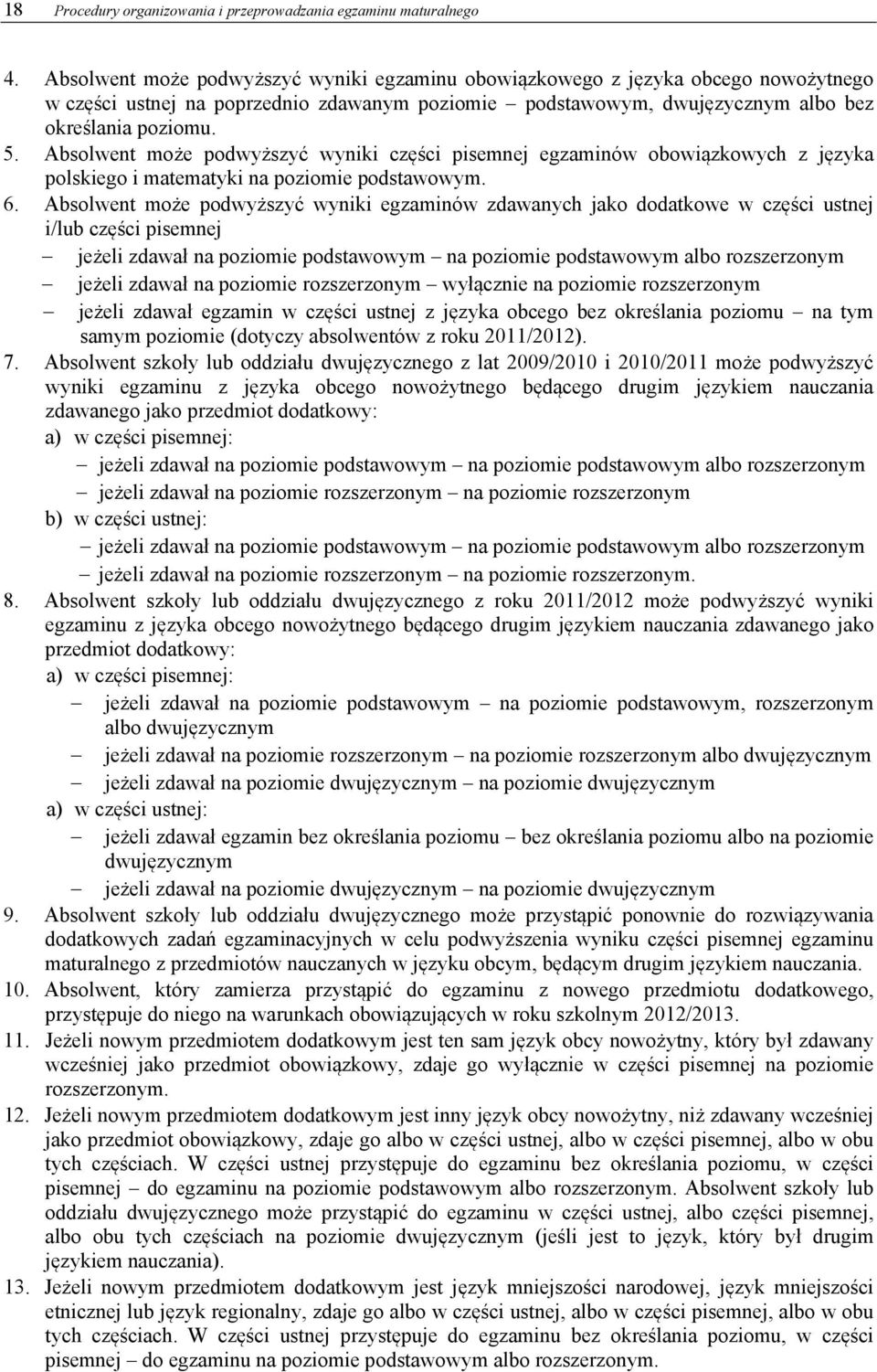 18 Procedury organizowania i przeprowadzania egzaminu maturalnego

4. Absolwent może podwyższyć wyniki egzaminu obowiązkowego z języka obcego nowożytnego w części ustnej na poprzednio zdawanym poziomie – podstawowym, dwujęzycznym albo bez określania poziomu.
5. Absolwent może podwyższyć wyniki części pisemnej egzaminów obowiązkowych z języka polskiego i matematyki na poziomie podstawowym.
6. Absolwent może podwyższyć wyniki egzaminów zdawanych jako dodatkowe w części ustnej i/lub części pisemnej
– jeżeli zdawał na poziomie podstawowym – na poziomie podstawowym albo rozszerzonym
– jeżeli zdawał na poziomie rozszerzonym – wyłącznie na poziomie rozszerzonym
– jeżeli zdawał egzamin w części ustnej z języka obcego bez określania poziomu – na tym samym poziomie (dotyczy absolwentów z roku 2011/2012).
7. Absolwent szkoły lub oddziału dwujęzycznego z lat 2009/2010 i 2010/2011 może podwyższyć wyniki egzaminu z języka obcego nowożytnego będącego drugim językiem nauczania zdawanego jako przedmiot dodatkowy:
a) w części pisemnej:
– jeżeli zdawał na poziomie podstawowym – na poziomie podstawowym albo rozszerzonym
– jeżeli zdawał na poziomie rozszerzonym – na poziomie rozszerzonym
b) w części ustnej:
– jeżeli zdawał na poziomie podstawowym – na poziomie podstawowym albo rozszerzonym
– jeżeli zdawał na poziomie rozszerzonym – na poziomie rozszerzonym.
8. Absolwent szkoły lub oddziału dwujęzycznego z roku 2011/2012 może podwyższyć wyniki egzaminu z języka obcego nowożytnego będącego drugim językiem nauczania zdawanego jako przedmiot dodatkowy:
a) w części pisemnej:
– jeżeli zdawał na poziomie podstawowym – na poziomie podstawowym, rozszerzonym albo dwujęzycznym
– jeżeli zdawał na poziomie rozszerzonym – na poziomie rozszerzonym albo dwujęzycznym
– jeżeli zdawał na poziomie dwujęzycznym – na poziomie dwujęzycznym
a) w części ustnej:
– jeżeli zdawał egzamin bez określania poziomu – bez określania poziomu albo na poziomie dwujęzycznym
– jeżeli zdawał na poziomie dwujęzycznym – na poziomie dwujęzycznym
9. Absolwent szkoły lub oddziału dwujęzycznego może przystąpić ponownie do rozwiązywania dodatkowych zadań egzaminacyjnych w celu podwyższenia wyniku części pisemnej egzaminu maturalnego z przedmiotów nauczanych w języku obcym, będącym drugim językiem nauczania.
10. Absolwent, który zamierza przystąpić do egzaminu z nowego przedmiotu dodatkowego, przystępuje do niego na warunkach obowiązujących w roku szkolnym 2012/2013.
11. Jeżeli nowym przedmiotem dodatkowym jest ten sam język obcy nowożytny, który był zdawany wcześniej jako przedmiot obowiązkowy, zdaje go wyłącznie w części pisemnej na poziomie rozszerzonym.
12. Jeżeli nowym przedmiotem dodatkowym jest inny język obcy nowożytny, niż zdawany wcześniej jako przedmiot obowiązkowy, zdaje go albo w części ustnej, albo w części pisemnej, albo w obu tych częściach. W części ustnej przystępuje do egzaminu bez określania poziomu, w części pisemnej – do egzaminu na poziomie podstawowym albo rozszerzonym. Absolwent szkoły lub oddziału dwujęzycznego może przystąpić do egzaminu w części ustnej, albo części pisemnej, albo obu tych częściach na poziomie dwujęzycznym (jeśli jest to język, który był drugim językiem nauczania).
13. Jeżeli nowym przedmiotem dodatkowym jest język mniejszości narodowej, język mniejszości etnicznej lub język regionalny, zdaje go albo w części ustnej, albo w części pisemnej, albo w obu tych częściach. W części ustnej przystępuje do egzaminu bez określania poziomu, w części pisemnej – do egzaminu na poziomie podstawowym albo rozszerzonym.